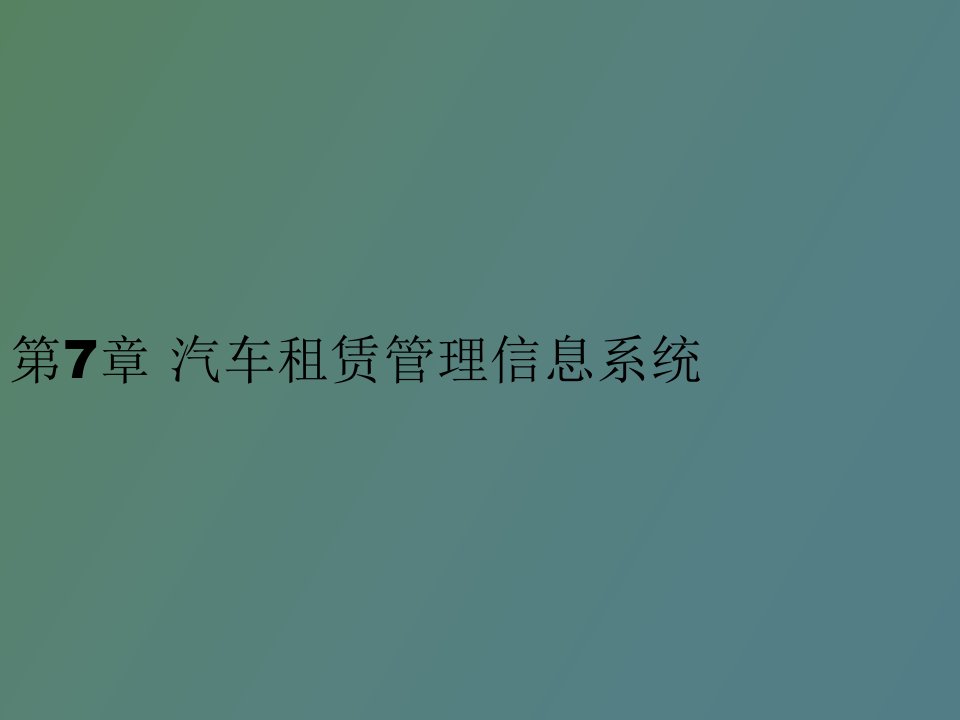 第7章 汽车租赁管理信息系统